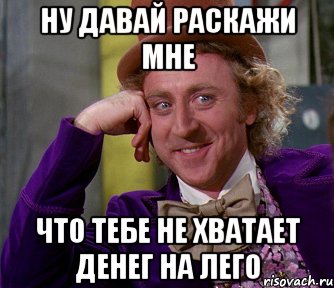 НУ ДАВАЙ РАСКАЖИ МНЕ

ЧТО ТЕБЕ НЕ ХВАТАЕТ ДЕНЕГ НА ЛЕГО

risovach.ru